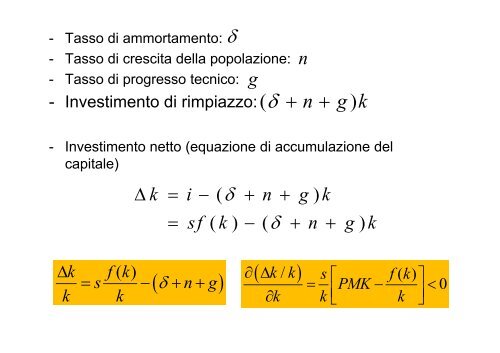 - Tasso di ammortamento: $\delta$
- Tasso di crescita della popolazione: $n$
- Tasso di progresso tecnico: $g$
- Investimento di rimpiazzo: $(\delta + n + g)k$

- Investimento netto (equazione di accumulazione del capitale)

$\Delta k = i - (\delta + n + g)k$
$= sf(k) - (\delta + n + g)k$

$\frac{\Delta k}{k} = s\frac{f(k)}{k} - (\delta + n + g)$

$\frac{\partial(\Delta k / k)}{\partial k} = \frac{s}{k}\left[PMK - \frac{f(k)}{k}\right] < 0$